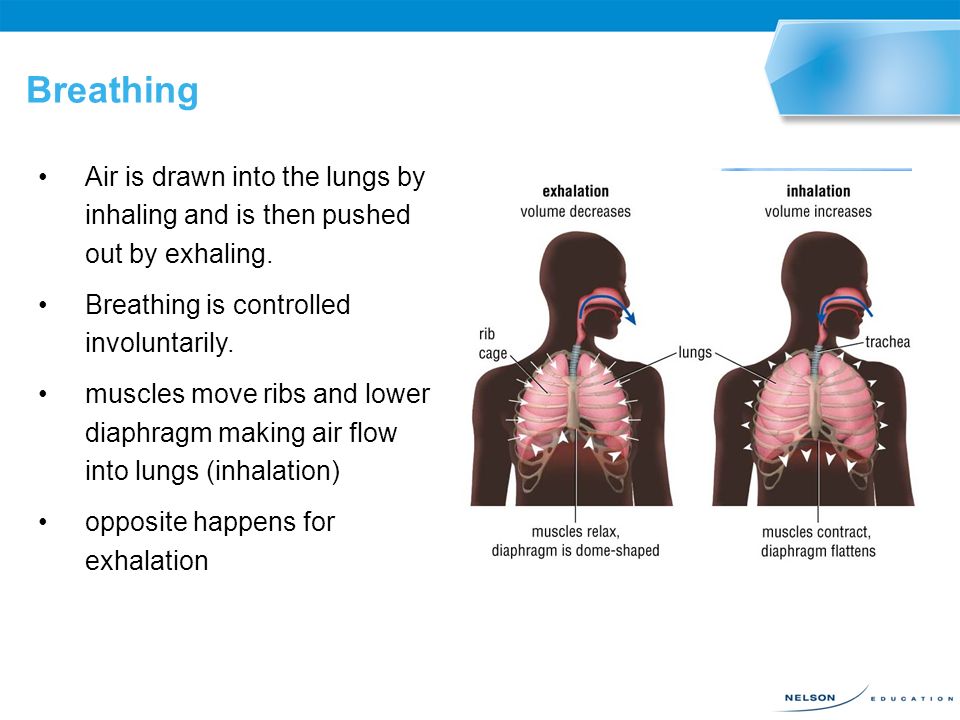 Breathing

• Air is drawn into the lungs by inhaling and is then pushed out by exhaling.

• Breathing is controlled involuntarily.

• muscles move ribs and lower diaphragm making air flow into lungs (inhalation)

• opposite happens for exhalation

exhalation
volume decreases

inhalation
volume increases

rib cage

lungs

trachea

muscles relax, diaphragm is dome-shaped

muscles contract, diaphragm flattens

NELSON EDUCATION